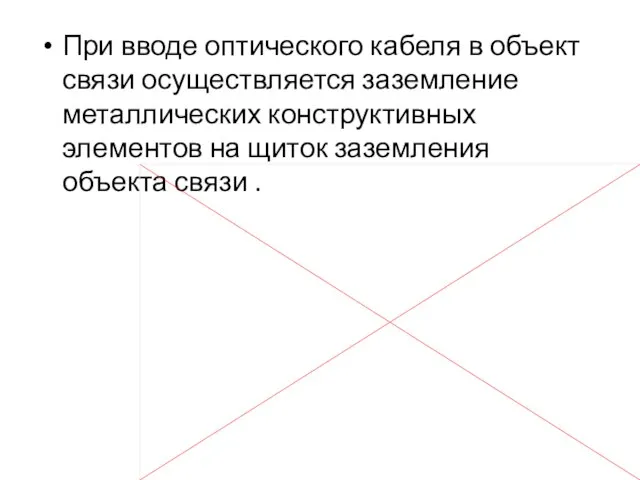 • При вводе оптического кабеля в объект связи осуществляется заземление металлических конструктивных элементов на щиток заземления объекта связи .